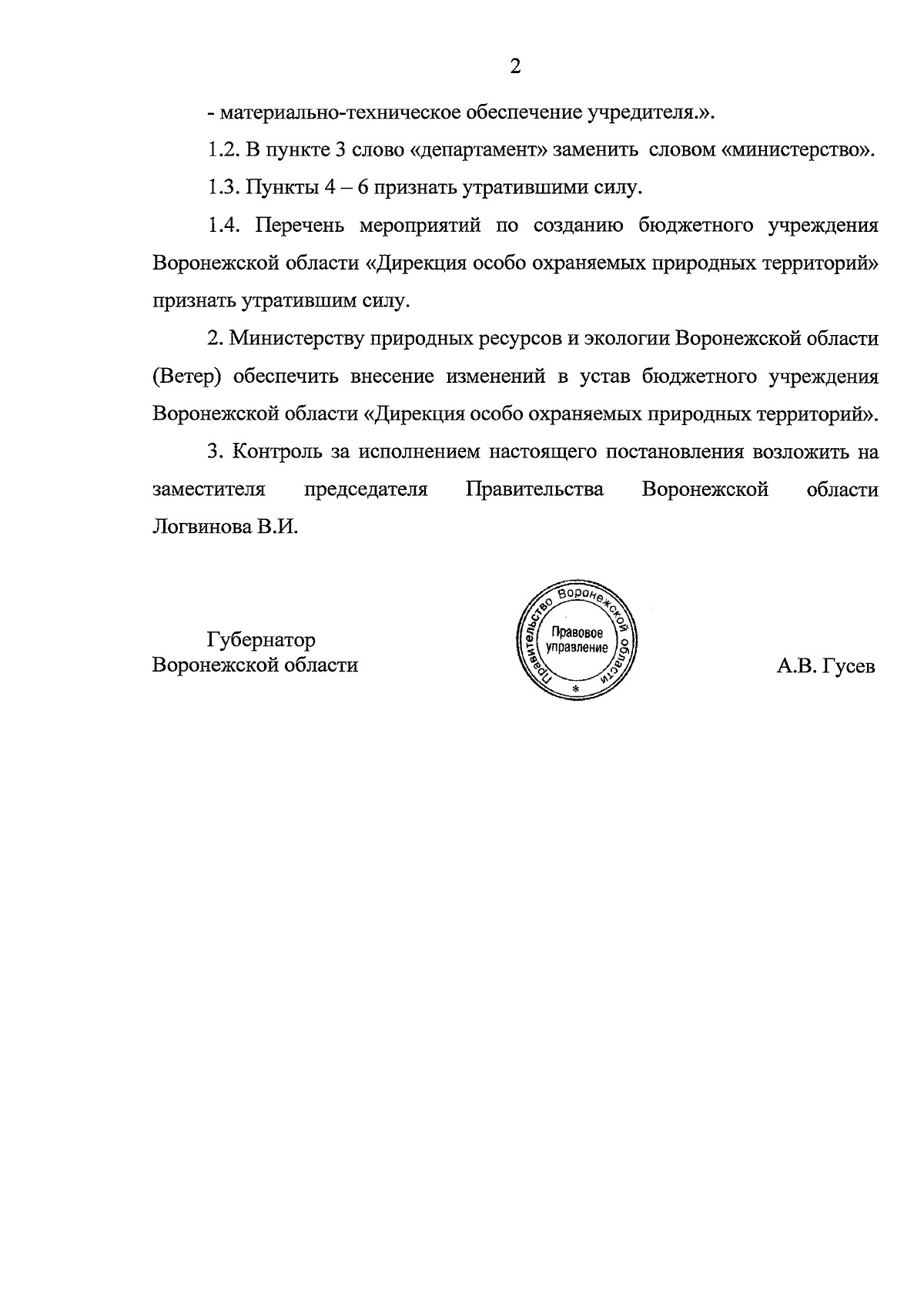 2

- материально-техническое обеспечение учредителя.».

1.2. В пункте 3 слово «департамент» заменить словом «министерство».

1.3. Пункты 4 – 6 признать утратившими силу.

1.4. Перечень мероприятий по созданию бюджетного учреждения Воронежской области «Дирекция особо охраняемых природных территорий» признать утратившим силу.

2. Министерству природных ресурсов и экологии Воронежской области (Ветер) обеспечить внесение изменений в устав бюджетного учреждения Воронежской области «Дирекция особо охраняемых природных территорий».

3. Контроль за исполнением настоящего постановления возложить на заместителя председателя Правительства Воронежской области Логвинова В.И.

Губернатор
Воронежской области

Правительство Воронежской области
Правовое управление
*

А.В. Гусев